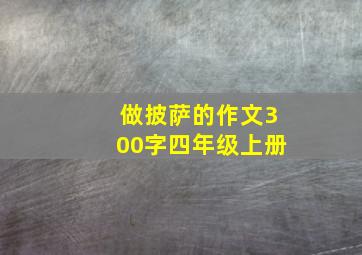 做披萨的作文300字四年级上册